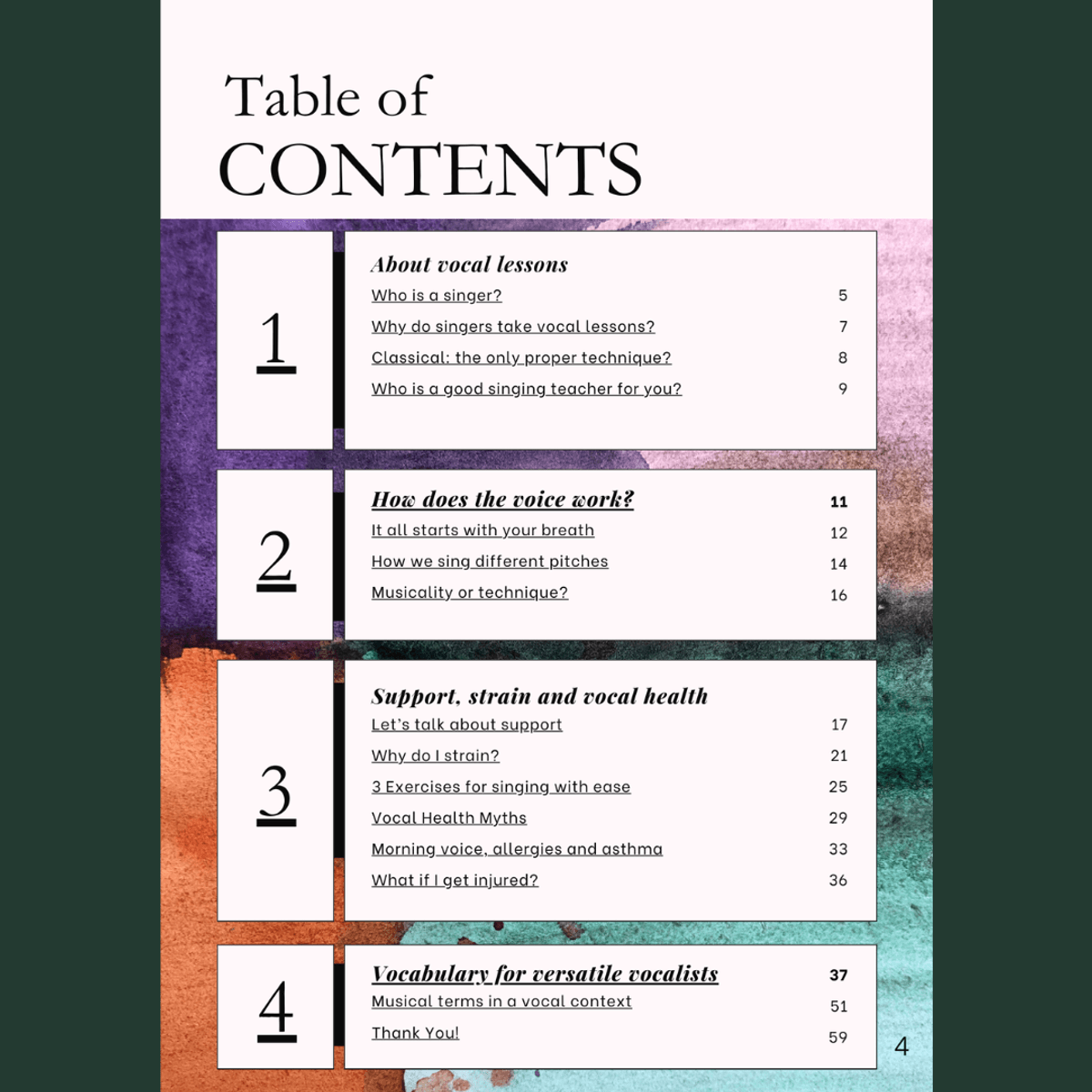 Table of
CONTENTS

1

About vocal lessons
Who is a singer? 5
Why do singers take vocal lessons? 7
Classical: the only proper technique? 8
Who is a good singing teacher for you? 9

2

How does the voice work? 11
It all starts with your breath 12
How we sing different pitches 14
Musicality or technique? 16

3

Support, strain and vocal health
Let's talk about support 17
Why do I strain? 21
3 Exercises for singing with ease 25
Vocal Health Myths 29
Morning voice, allergies and asthma 33
What if I get injured? 36

4

Vocabulary for versatile vocalists 37
Musical terms in a vocal context 51
Thank You! 59

4